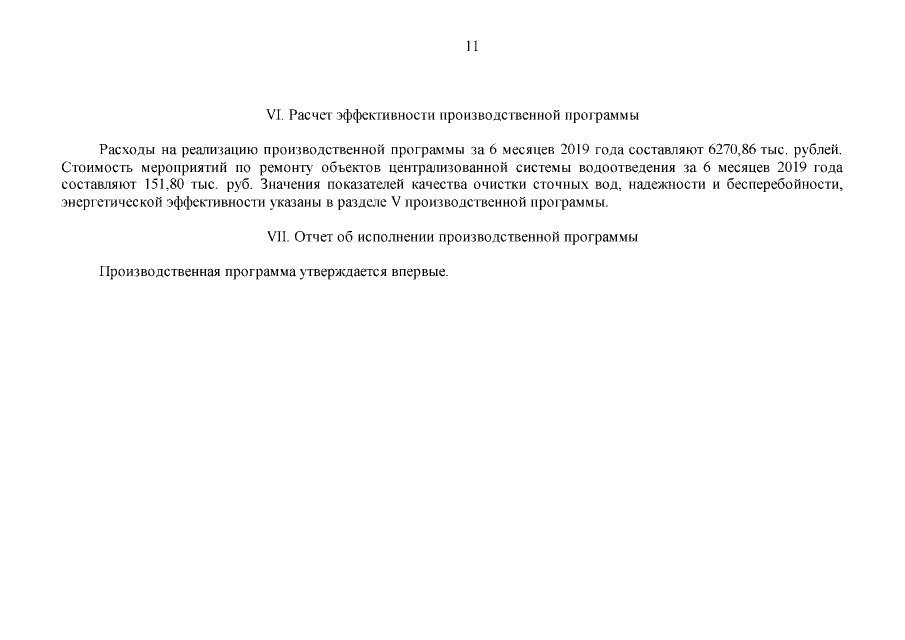 11

VI. Расчет эффективности производственной программы

Расходы на реализацию производственной программы за 6 месяцев 2019 года составляют 6270,86 тыс. рублей. Стоимость мероприятий по ремонту объектов централизованной системы водоотведения за 6 месяцев 2019 года составляют 151,80 тыс. руб. Значения показателей качества очистки сточных вод, надежности и бесперебойности, энергетической эффективности указаны в разделе V производственной программы.

VII. Отчет об исполнении производственной программы

Производственная программа утверждается впервые.